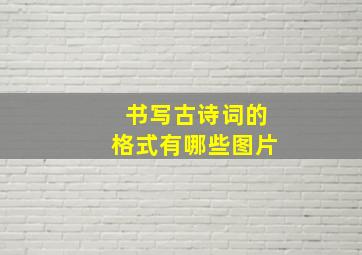 书写古诗词的
格式有哪些图片